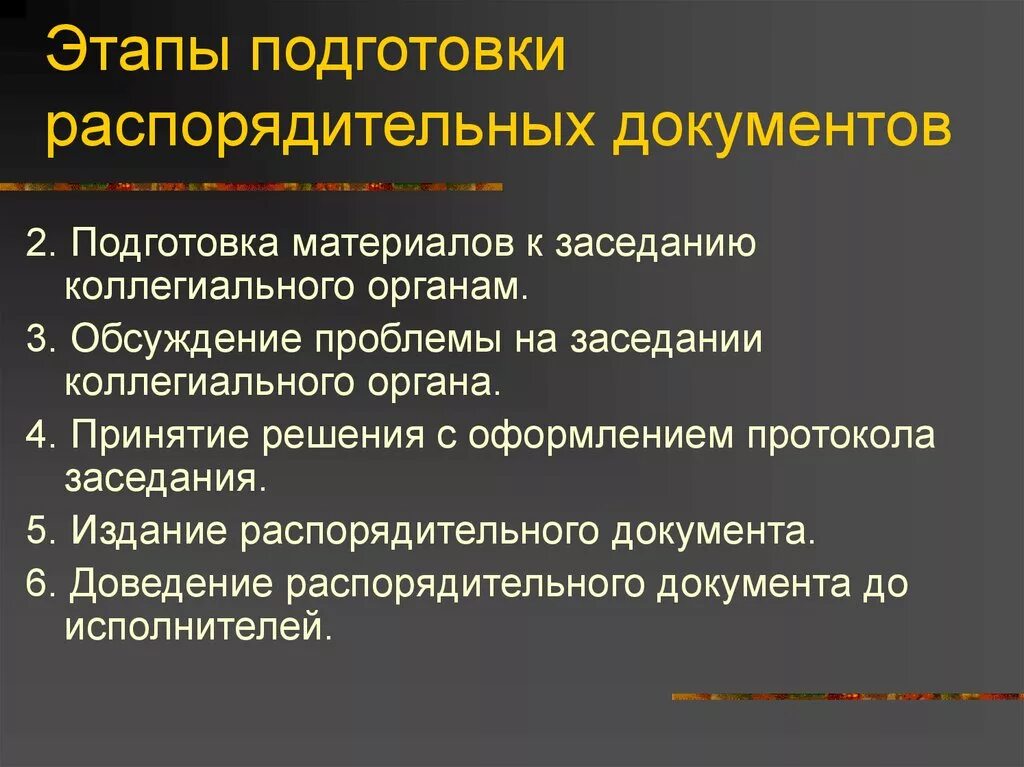 Этапы подготовки распорядительных документов

2. Подготовка материалов к заседанию коллегиального органам.

3. Обсуждение проблемы на заседании коллегиального органа.

4. Принятие решения с оформлением протокола заседания.

5. Издание распорядительного документа.

6. Доведение распорядительного документа до исполнителей.